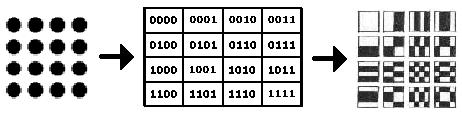 | 0000 | 0001 | 0010 | 0011 |
|---|---|---|---|
| 0100 | 0101 | 0110 | 0111 |
| 1000 | 1001 | 1010 | 1011 |
| 1100 | 1101 | 1110 | 1111 |